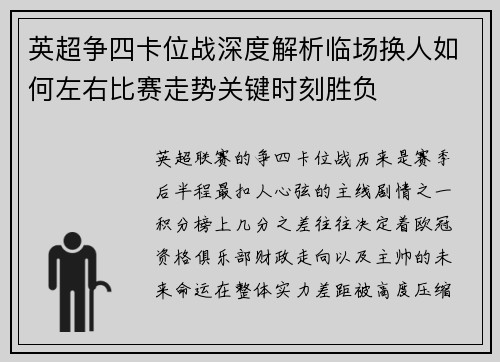 英超争四卡位战深度解析临场换人如何左右比赛走势关键时刻胜负

英超联赛的争四卡位战历来是赛季后半程最扣人心弦的主线剧情之一积分榜上几分之差往往决定着欧冠资格俱乐部财政走向以及主帅的未来命运在整体实力差距被高度压缩